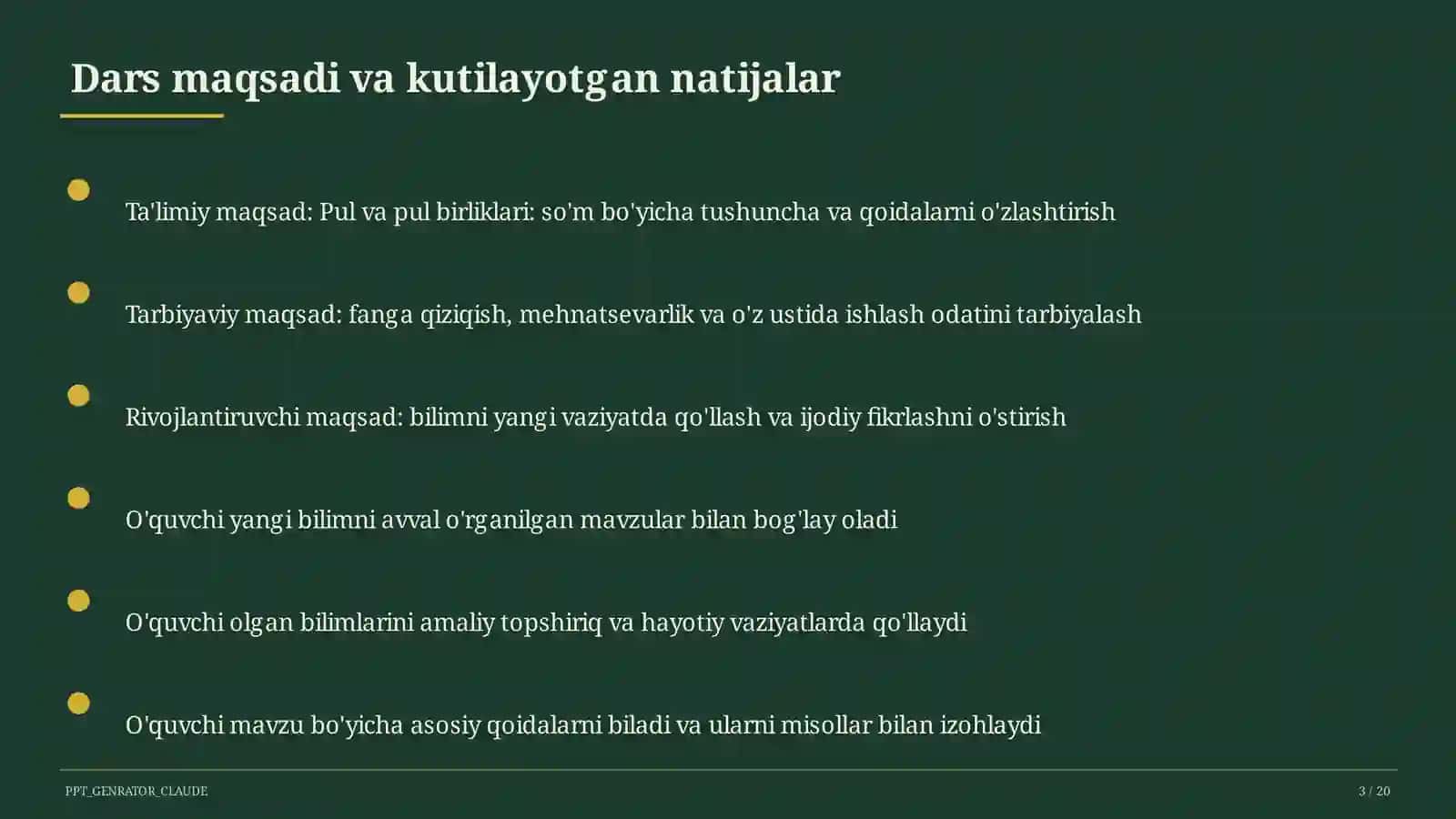 Dars maqsadi va kutilayotgan natijalar

Ta'limiy maqsad: Pul va pul birliklari: so'm bo'yicha tushuncha va qoidalarni o'zlashtirish

Tarbiyaviy maqsad: fanga qiziqish, mehnatsevarlik va o'z ustida ishlash odatini tarbiyalash

Rivojlantiruvchi maqsad: bilimni yangi vaziyatda qo'llash va ijodiy fikrlashni o'stirish

O'quvchi yangi bilimni avval o'rganilgan mavzular bilan bog'lay oladi

O'quvchi olgan bilimlarini amaliy topshiriq va hayotiy vaziyatlarda qo'llaydi

O'quvchi mavzu bo'yicha asosiy qoidalarni biladi va ularni misollar bilan izohlaydi

PPT_GENRATOR_CLAUDE

3 / 20